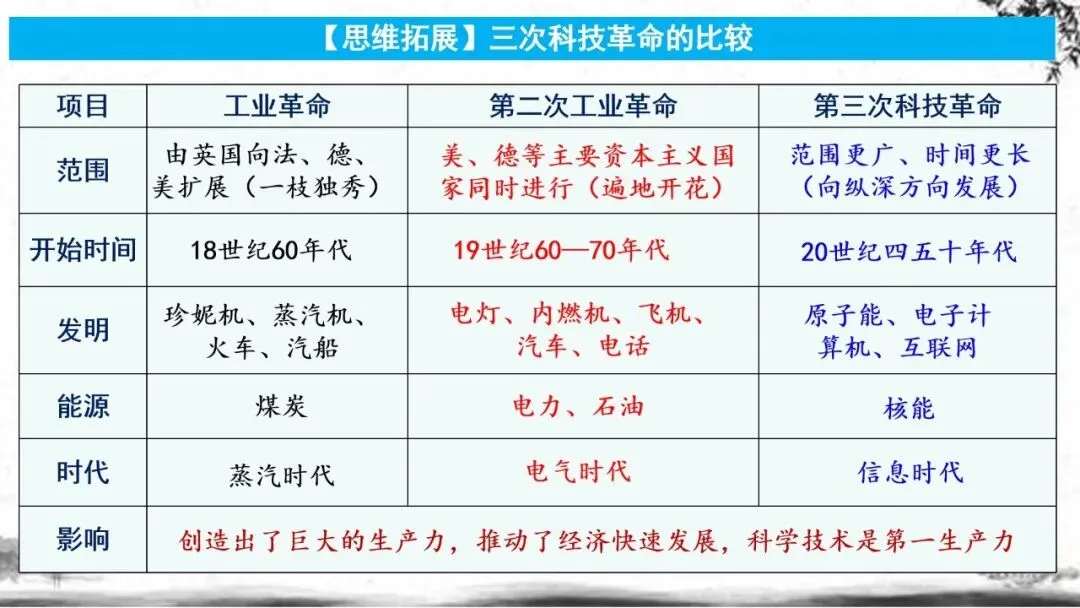 【思维拓展】三次科技革命的比较

| 项目 | 工业革命 | 第二次工业革命 | 第三次科技革命 |
|---|---|---|---|
| 范围 | 由英国向法、德、美扩展（一枝独秀） | 美、德等主要资本主义国家同时进行（遍地开花） | 范围更广、时间更长（向纵深方向发展） |
| 开始时间 | 18世纪60年代 | 19世纪60—70年代 | 20世纪四五十年代 |
| 发明 | 珍妮机、蒸汽机、火车、汽船 | 电灯、内燃机、飞机、汽车、电话 | 原子能、电子计算机、互联网 |
| 能源 | 煤炭 | 电力、石油 | 核能 |
| 时代 | 蒸汽时代 | 电气时代 | 信息时代 |
| 影响 | 创造出了巨大的生产力，推动了经济快速发展，科学技术是第一生产力 | | |